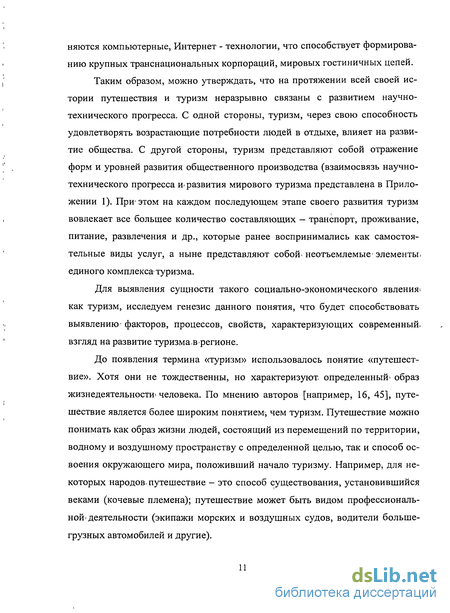 няются компьютерные, Интернет - технологии, что способствует формированию крупных транснациональных корпораций, мировых гостиничных цепей.

Таким образом, можно утверждать, что на протяжении всей своей истории путешествия и туризм неразрывно связаны с развитием научно-технического прогресса. С одной стороны, туризм, через свою способность удовлетворять возрастающие потребности людей в отдыхе, влияет на развитие общества. С другой стороны, туризм представляют собой отражение форм и уровней развития общественного производства (взаимосвязь научно-технического прогресса и развития мирового туризма представлена в Приложении 1). При этом на каждом последующем этапе своего развития туризм вовлекает все большее количество составляющих – транспорт, проживание, питание, развлечения и др., которые ранее воспринимались как самостоятельные виды услуг, а ныне представляют собой неотъемлемые элементы единого комплекса туризма.

Для выявления сущности такого социально-экономического явления как туризм, исследуем генезис данного понятия, что будет способствовать выявлению факторов, процессов, свойств, характеризующих современный взгляд на развитие туризма в регионе.

До появления термина «туризм» использовалось понятие «путешествие». Хотя они не тождественны, но характеризуют определенный образ жизнедеятельности человека. По мнению авторов [например, 16, 45], путешествие является более широким понятием, чем туризм. Путешествие можно понимать как образ жизни людей, состоящий из перемещений по территории, водному и воздушному пространству с определенной целью, так и способ освоения окружающего мира, положивший начало туризму. Например, для некоторых народов путешествие – это способ существования, установившийся веками (кочевые племена); путешествие может быть видом профессиональной деятельности (экипажи морских и воздушных судов, водители большегрузных автомобилей и другие).

11

dsLib.net
библиотека диссертаций